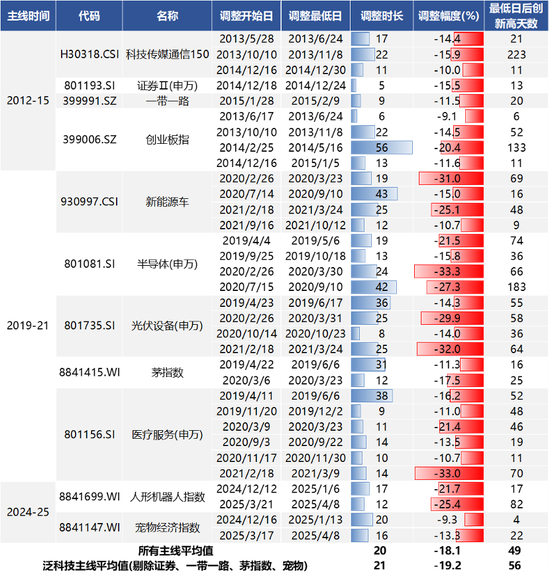 | 主线时间 | 代码 | 名称 | 调整开始日 | 调整最低日 | 调整时长 | 调整幅度(%) | 最低日后创新高天数 |
|---|---|---|---|---|---|---|---|
| 2012-15 | H30318.CSI | 科技传媒通信150 | 2013/5/28 | 2013/6/24 | 17 | -14.4 | 21 |
| | | | 2013/10/10 | 2013/11/8 | 22 | -15.9 | 223 |
| | | | 2014/12/16 | 2014/12/30 | 11 | -10.0 | 11 |
| | 801193.SI | 证券Ⅱ(申万) | 2014/12/18 | 2014/12/24 | 5 | -15.5 | 13 |
| | 399991.SZ | 一带一路 | 2015/1/28 | 2015/2/9 | 9 | -11.5 | 20 |
| | 399006.SZ | 创业板指 | 2013/6/17 | 2013/6/24 | 6 | -9.1 | 6 |
| | | | 2013/10/10 | 2013/11/8 | 22 | -14.5 | 52 |
| | | | 2014/2/25 | 2014/5/16 | 56 | -20.4 | 133 |
| | | | 2014/12/16 | 2015/1/5 | 13 | -11.6 | 11 |
| 2019-21 | 930997.CSI | 新能源车 | 2020/2/26 | 2020/3/23 | 19 | -31.0 | 69 |
| | | | 2020/7/14 | 2020/9/10 | 43 | -15.0 | 16 |
| | | | 2021/2/18 | 2021/3/24 | 25 | -25.1 | 48 |
| | | | 2021/9/16 | 2021/10/12 | 12 | -10.7 | 9 |
| | 801081.SI | 半导体(申万) | 2019/4/4 | 2019/5/6 | 19 | -21.5 | 74 |
| | | | 2019/9/25 | 2019/10/18 | 13 | -15.8 | 36 |
| | | | 2020/2/26 | 2020/3/30 | 24 | -33.3 | 66 |
| | | | 2020/7/15 | 2020/9/10 | 42 | -27.3 | 183 |
| | 801735.SI | 光伏设备(申万) | 2019/4/23 | 2019/6/17 | 36 | -14.3 | 55 |
| | | | 2020/2/26 | 2020/3/31 | 25 | -29.9 | 58 |
| | | | 2020/10/14 | 2020/10/23 | 8 | -14.0 | 36 |
| | | | 2021/2/18 | 2021/3/24 | 25 | -32.0 | 64 |
| | 8841415.WI | 茅指数 | 2019/4/22 | 2019/6/6 | 31 | -11.3 | 16 |
| | | | 2020/3/6 | 2020/3/23 | 12 | -17.5 | 25 |
| | 801156.SI | 医疗服务(申万) | 2019/4/11 | 2019/6/6 | 38 | -16.2 | 52 |
| | | | 2019/11/20 | 2019/12/2 | 9 | -11.0 | 48 |
| | | | 2020/3/9 | 2020/3/23 | 11 | -21.4 | 46 |
| | | | 2020/9/3 | 2020/9/22 | 14 | -13.5 | 19 |
| | | | 2020/11/17 | 2020/11/30 | 10 | -10.7 | 11 |
| | | | 2021/2/18 | 2021/3/9 | 14 | -33.0 | 70 |
| 2024-25 | 8841699.WI | 人形机器人指数 | 2024/12/12 | 2025/1/6 | 17 | -21.7 | 17 |
| | | | 2025/3/21 | 2025/4/8 | 12 | -25.4 | 82 |
| | 8841147.WI | 宠物经济指数 | 2024/12/16 | 2025/1/13 | 20 | -9.3 | 4 |
| | | | 2025/3/17 | 2025/4/8 | 16 | -13.3 | 22 |
| 所有主线平均值 | | | | | 20 | -18.1 | 49 |
| 泛科技主线平均值(剔除证券、一带一路、茅指数、宠物) | | | | | 21 | -19.2 | 56 |